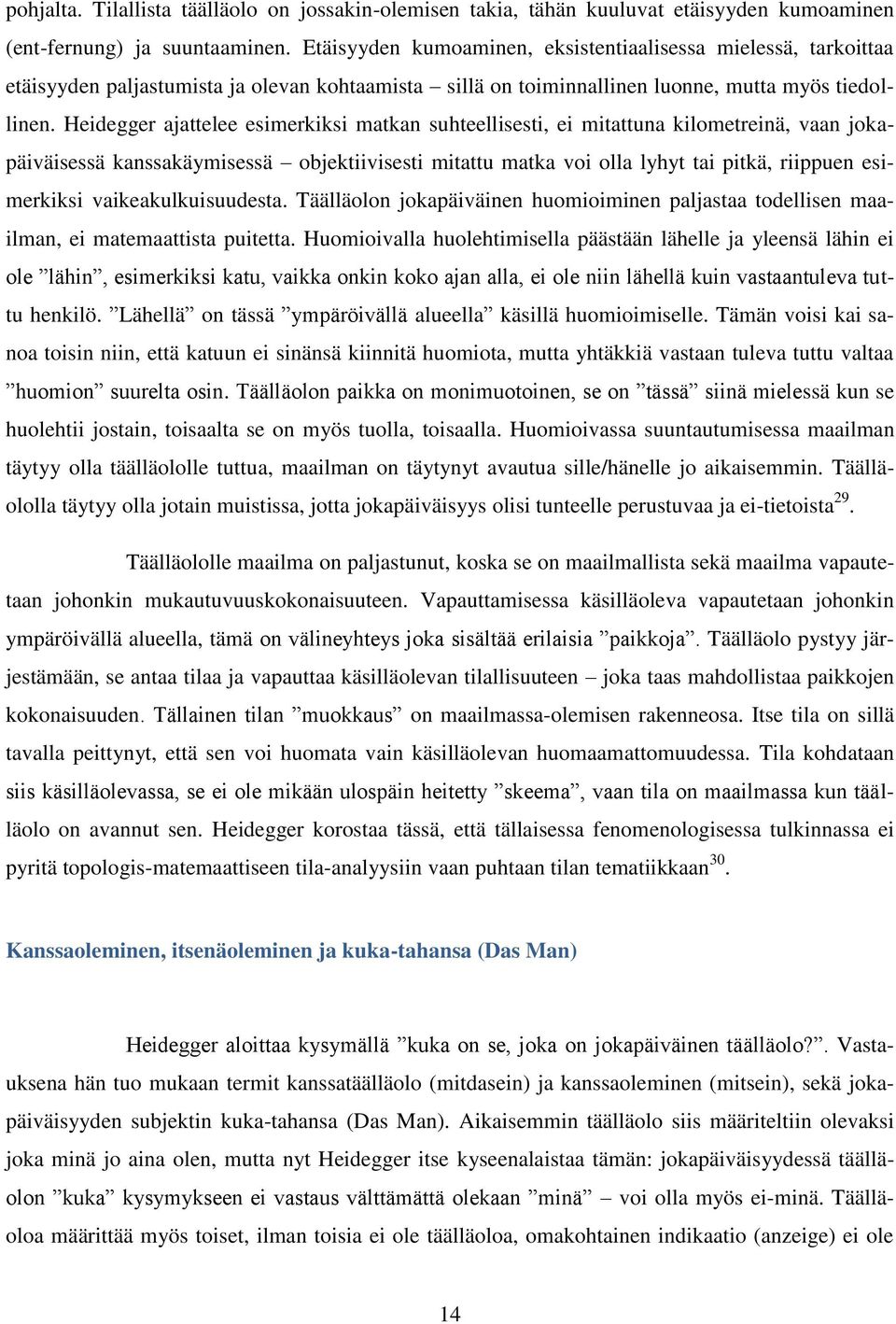 pohjalta. Tilallista täälläolo on jossakin-olemisen takia, tähän kuuluvat etäisyyden kumoaminen (ent-fernung) ja suuntaaminen. Etäisyyden kumoaminen, eksistentiaalisessa mielessä, tarkoittaa etäisyyden paljastumista ja olevan kohtaamista – sillä on toiminnallinen luonne, mutta myös tiedollinen. Heidegger ajattelee esimerkiksi matkan suhteellisesti, ei mitattuna kilometreinä, vaan jokapäiväisessä kanssakäymisessä – objektiivisesti mitattu matka voi olla lyhyt tai pitkä, riippuen esimerkiksi vaikeakulkuisuudesta. Täälläolon jokapäiväinen huomioiminen paljastaa todellisen maailman, ei matemaattista puitetta. Huomioivalla huolehtimisella päästään lähelle ja yleensä lähin ei ole ”lähin”, esimerkiksi katu, vaikka onkin koko ajan alla, ei ole niin lähellä kuin vastaantuleva tuttu henkilö. ”Lähellä” on tässä ”ympäröivällä alueella” käsillä huomioimiselle. Tämän voisi kai sanoa toisin niin, että katuun ei sinänsä kiinnitä huomiota, mutta yhtäkkiä vastaan tuleva tuttu valtaa ”huomion” suurelta osin. Täälläolon paikka on monimuotoinen, se on ”tässä” siinä mielessä kun se huolehtii jostain, toisaalta se on myös tuolla, toisaalla. Huomioivassa suuntautumisessa maailman täytyy olla täälläololle tuttua, maailman on täytynyt avautua sille/hänelle jo aikaisemmin. Täälläololla täytyy olla jotain muistissa, jotta jokapäiväisyys olisi tunteelle perustuvaa ja ei-tietoista$^{29}$.

Täälläololle maailma on paljastunut, koska se on maailmallista sekä maailma vapautetaan johonkin mukautuvuuskokonaisuuteen. Vapauttamisessa käsilläoleva vapautetaan johonkin ympäröivällä alueella, tämä on välineyhteys joka sisältää erilaisia ”paikkoja”. Täälläolo pystyy järjestämään, se antaa tilaa ja vapauttaa käsilläolevan tilallisuuteen – joka taas mahdollistaa paikkojen kokonaisuuden. Tällainen tilan ”muokkaus” on maailmassa-olemisen rakenneosa. Itse tila on sillä tavalla peittynyt, että sen voi huomata vain käsilläolevan huomaamattomuudessa. Tila kohdataan siis käsilläolevassa, se ei ole mikään ulospäin heitetty ”skeema”, vaan tila on maailmassa kun täälläolo on avannut sen. Heidegger korostaa tässä, että tällaisessa fenomenologisessa tulkinnassa ei pyritä topologis-matemaattiseen tila-analyysiin vaan puhtaan tilan tematiikkaan$^{30}$.

Kanssaoleminen, itsenäoleminen ja kuka-tahansa (Das Man)

Heidegger aloittaa kysymällä ”kuka on se, joka on jokapäiväinen täälläolo?”. Vastauksena hän tuo mukaan termit kanssatäälläolo (mitdasein) ja kanssaoleminen (mitsein), sekä jokapäiväisyyden subjektin kuka-tahansa (Das Man). Aikaisemmin täälläolo siis määriteltiin olevaksi joka minä jo aina olen, mutta nyt Heidegger itse kyseenalaistaa tämän: jokapäiväisyydessä täälläolon ”kuka” kysymykseen ei vastaus välttämättä olekaan ”minä” – voi olla myös ei-minä. Täälläoloa määrittää myös toiset, ilman toisia ei ole täälläoloa, omakohtainen indikaatio (anzeige) ei ole

14